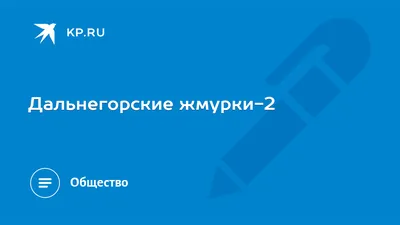 KP.RU

Дальнегорские жмурки-2

Общество